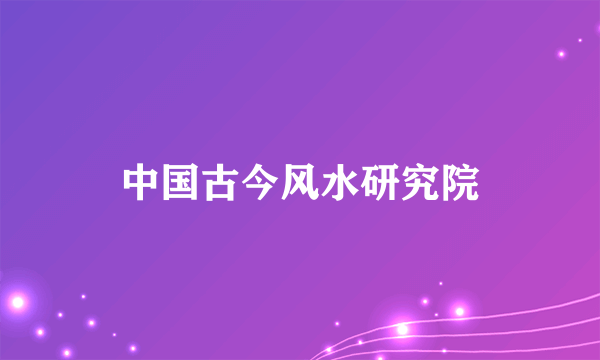 中国古今风水研究院